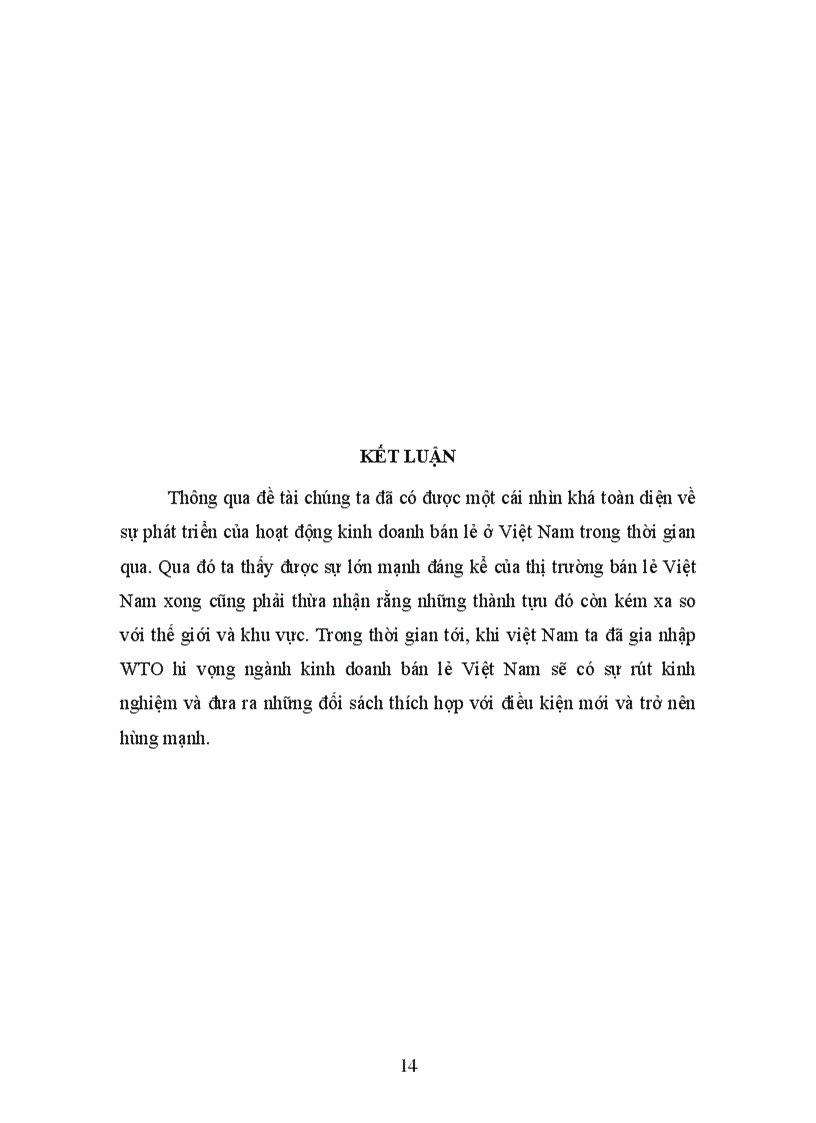 KẾT LUẬN

Thông qua đề tài chúng ta đã có được một cái nhìn khá toàn diện về sự phát triển của hoạt động kinh doanh bán lẻ ở Việt Nam trong thời gian qua. Qua đó ta thấy được sự lớn mạnh đáng kể của thị trường bán lẻ Việt Nam xong cũng phải thừa nhận rằng những thành tựu đó còn kém xa so với thế giới và khu vực. Trong thời gian tới, khi việt Nam ta đã gia nhập WTO hi vọng ngành kinh doanh bán lẻ Việt Nam sẽ có sự rút kinh nghiệm và đưa ra những đối sách thích hợp với điều kiện mới và trở nên hùng mạnh.

14